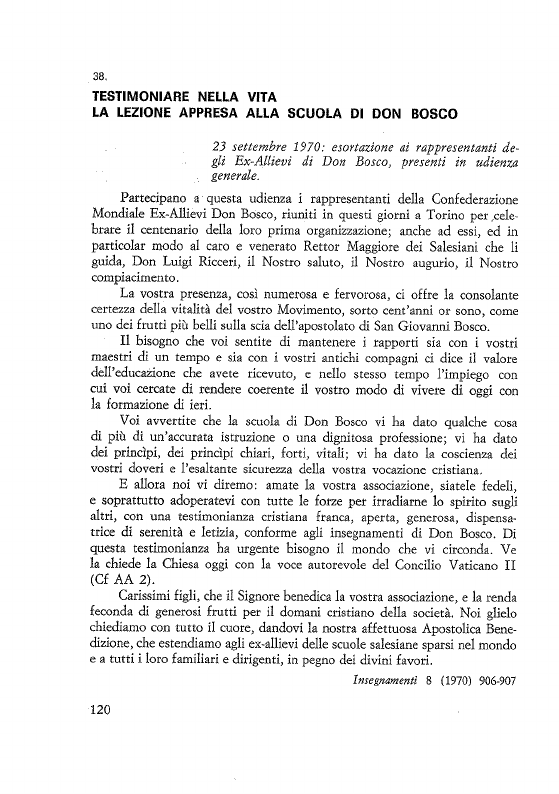 38.

TESTIMONIARE NELLA VITA
LA LEZIONE APPRESA ALLA SCUOLA DI DON BOSCO

23 settembre 1970: esortazione ai rappresentanti degli Ex-Allievi di Don Bosco, presenti in udienza generale.

Partecipano a questa udienza i rappresentanti della Confederazione Mondiale Ex-Allievi Don Bosco, riuniti in questi giorni a Torino per celebrare il centenario della loro prima organizzazione; anche ad essi, ed in particolar modo al caro e venerato Rettor Maggiore dei Salesiani che li guida, Don Luigi Ricceri, il Nostro saluto, il Nostro augurio, il Nostro compiacimento.

La vostra presenza, così numerosa e fervorosa, ci offre la consolante certezza della vitalità del vostro Movimento, sorto cent'anni or sono, come uno dei frutti più belli sulla scia dell'apostolato di San Giovanni Bosco.

Il bisogno che voi sentite di mantenere i rapporti sia con i vostri maestri di un tempo e sia con i vostri antichi compagni ci dice il valore dell'educazione che avete ricevuto, e nello stesso tempo l'impiego con cui voi cercate di rendere coerente il vostro modo di vivere di oggi con la formazione di ieri.

Voi avvertite che la scuola di Don Bosco vi ha dato qualche cosa di più di un'accurata istruzione o una dignitosa professione; vi ha dato dei princìpi, dei princìpi chiari, forti, vitali; vi ha dato la coscienza dei vostri doveri e l'esaltante sicurezza della vostra vocazione cristiana.

E allora noi vi diremo: amate la vostra associazione, siatele fedeli, e soprattutto adoperatevi con tutte le forze per irradiarne lo spirito sugli altri, con una testimonianza cristiana franca, aperta, generosa, dispensatrice di serenità e letizia, conforme agli insegnamenti di Don Bosco. Di questa testimonianza ha urgente bisogno il mondo che vi circonda. Ve la chiede la Chiesa oggi con la voce autorevole del Concilio Vaticano II (Cf AA 2).

Carissimi figli, che il Signore benedica la vostra associazione, e la renda feconda di generosi frutti per il domani cristiano della società. Noi glielo chiediamo con tutto il cuore, dandovi la nostra affettuosa Apostolica Benedizione, che estendiamo agli ex-allievi delle scuole salesiane sparsi nel mondo e a tutti i loro familiari e dirigenti, in pegno dei divini favori.

Insegnamenti 8 (1970) 906-907

120